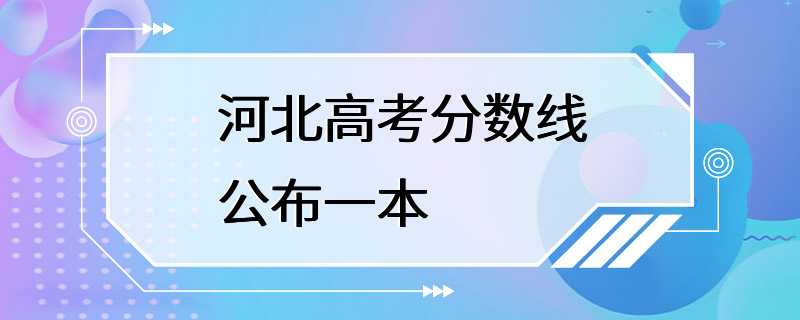 河北高考分数线
公布一本